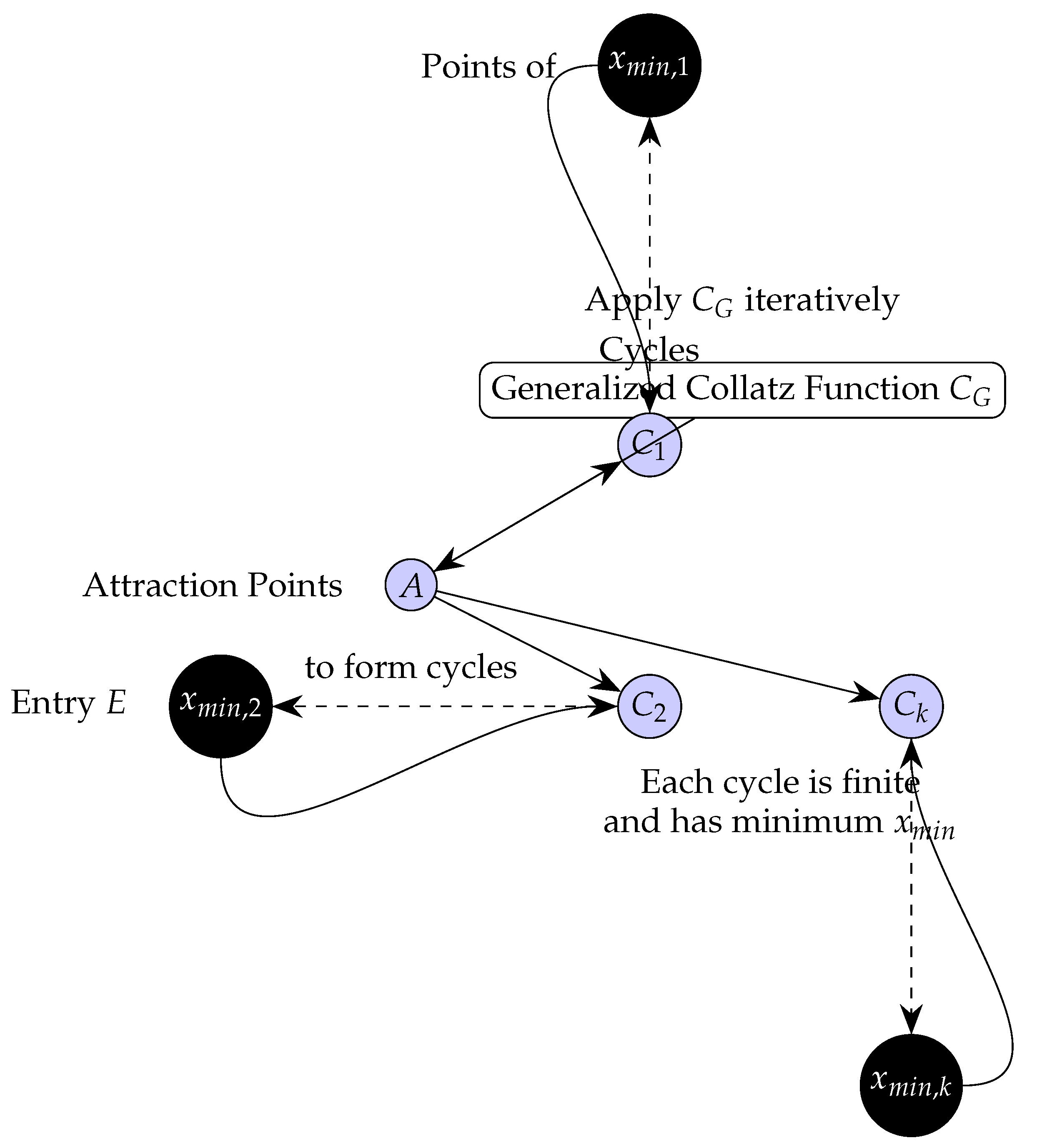 Points of $x_{min,1}$

Apply $C_G$ iteratively

Cycles

Generalized Collatz Function $C_G$

$C_1$

Attraction Points

$A$

to form cycles

Entry $E$

$x_{min,2}$

$C_2$

$C_k$

Each cycle is finite and has minimum $x_{min}$

$x_{min,k}$